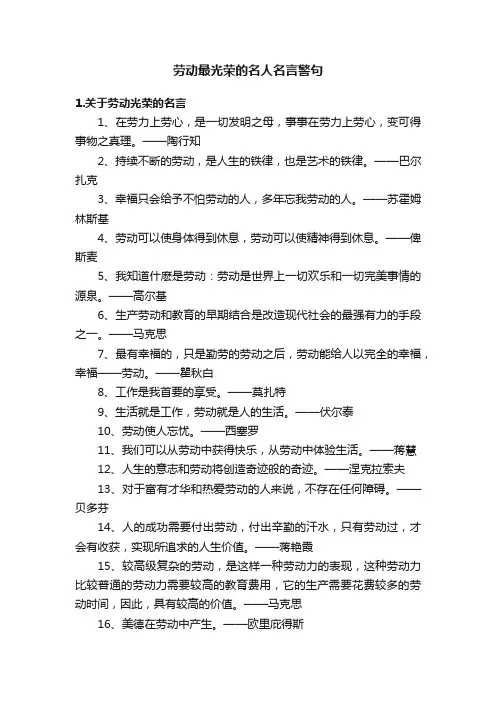 劳动最光荣的名人名言警句

1.关于劳动光荣的名言

1、在劳力上劳心，是一切发明之母，事事在劳力上劳心，变可得事物之真理。——陶行知

2、持续不断的劳动，是人生的铁律，也是艺术的铁律。——巴尔扎克

3、幸福只会给予不怕劳动的人，多年忘我劳动的人。——苏霍姆林斯基

4、劳动可以使身体得到休息，劳动可以使精神得到休息。——俾斯麦

5、我知道什麽是劳动：劳动是世界上一切欢乐和一切完美事情的源泉。——高尔基

6、生产劳动和教育的早期结合是改造现代社会的最强有力的手段之一。——马克思

7、最有幸福的，只是勤劳的劳动之后，劳动能给人以完全的幸福，幸福——劳动。——瞿秋白

8、工作是我首要的享受。——莫扎特

9、生活就是工作，劳动就是人的生活。——伏尔泰

10、劳动使人忘忧。——西塞罗

11、我们可以从劳动中获得快乐，从劳动中体验生活。——蒋慧

12、人生的意志和劳动将创造奇迹般的奇迹。——涅克拉索夫

13、对于富有才华和热爱劳动的人来说，不存在任何障碍。——贝多芬

14、人的成功需要付出劳动，付出辛勤的汗水，只有劳动过，才会有收获，实现所追求的人生价值。——蒋艳霞

15、较高级复杂的劳动，是这样一种劳动力的表现，这种劳动力比较普通的劳动力需要较高的教育费用，它的生产需要花费较多的劳动时间，因此，具有较高的价值。——马克思

16、美德在劳动中产生。——欧里庇得斯